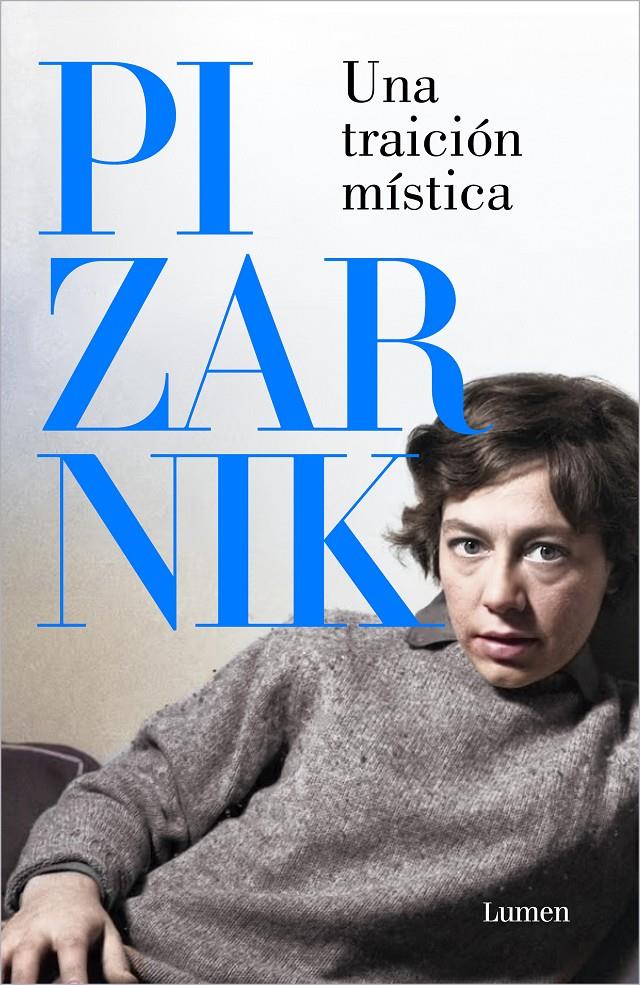 PI
ZAR
NIK

Una
traición
mística

Lumen